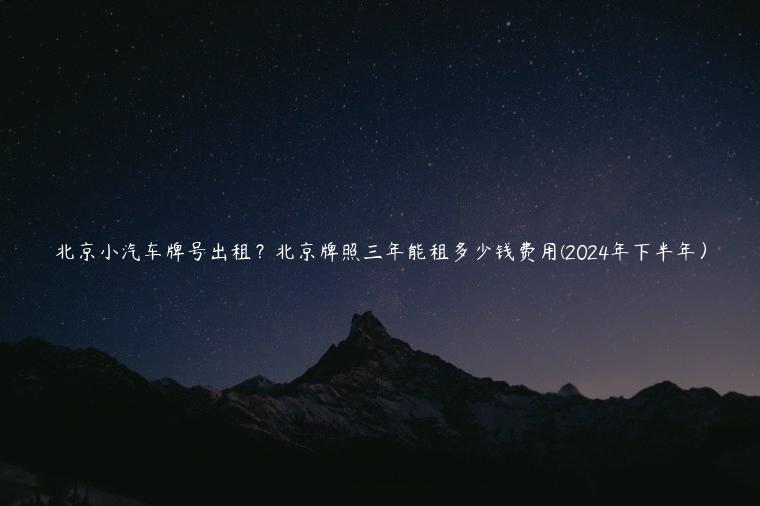 北京小汽车牌号出租？北京牌照三年能租多少钱费用(2024年下半年）